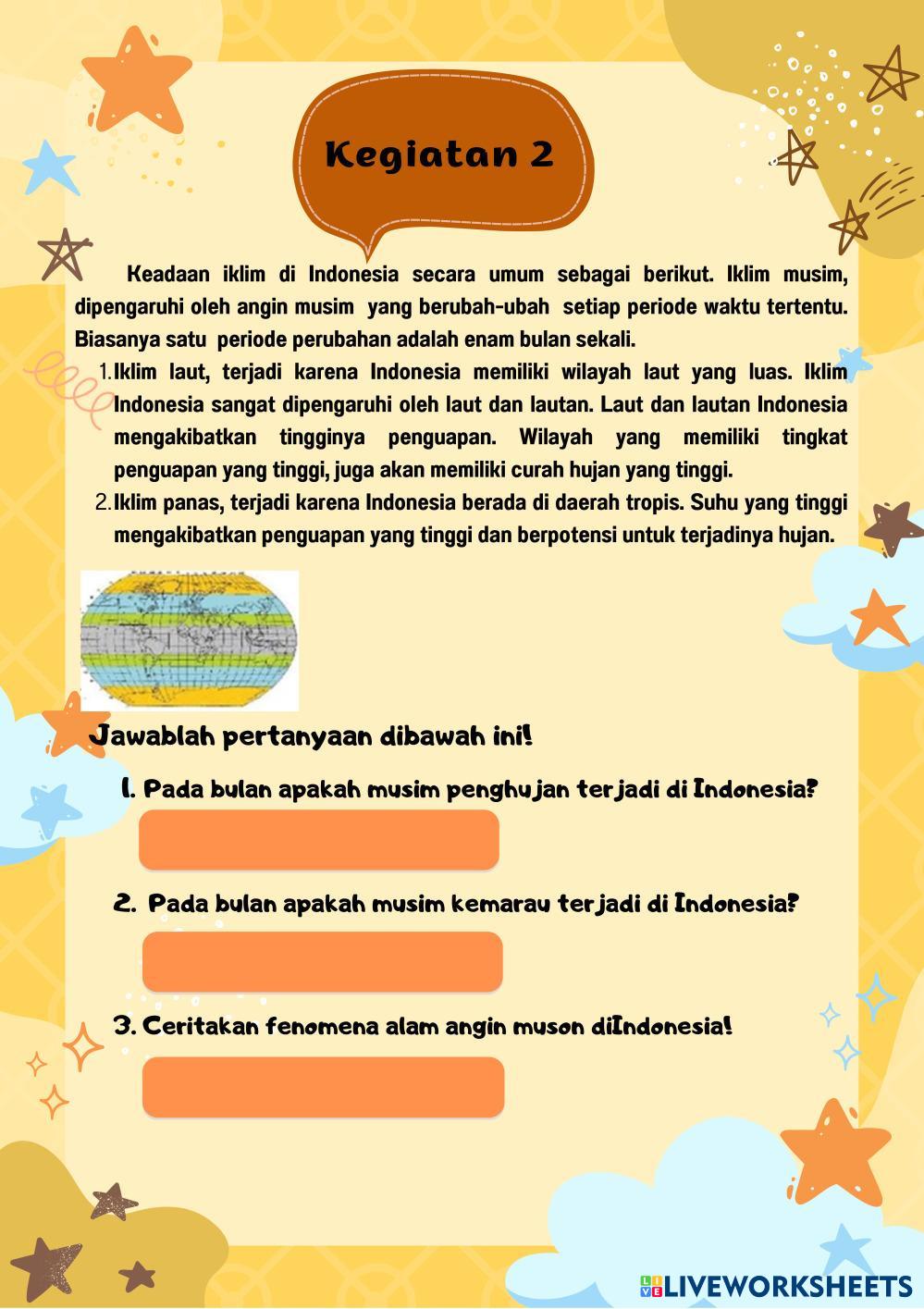 Kegiatan 2

Keadaan iklim di Indonesia secara umum sebagai berikut. Iklim musim, dipengaruhi oleh angin musim yang berubah-ubah setiap periode waktu tertentu. Biasanya satu periode perubahan adalah enam bulan sekali.

1. Iklim laut, terjadi karena Indonesia memiliki wilayah laut yang luas. Iklim Indonesia sangat dipengaruhi oleh laut dan lautan. Laut dan lautan Indonesia mengakibatkan tingginya penguapan. Wilayah yang memiliki tingkat penguapan yang tinggi, juga akan memiliki curah hujan yang tinggi.
2. Iklim panas, terjadi karena Indonesia berada di daerah tropis. Suhu yang tinggi mengakibatkan penguapan yang tinggi dan berpotensi untuk terjadinya hujan.

Jawablah pertanyaan dibawah ini!

1. Pada bulan apakah musim penghujan terjadi di Indonesia?

2. Pada bulan apakah musim kemarau terjadi di Indonesia?

3. Ceritakan fenomena alam angin muson diIndonesia!

LIVEWORKSHEETS